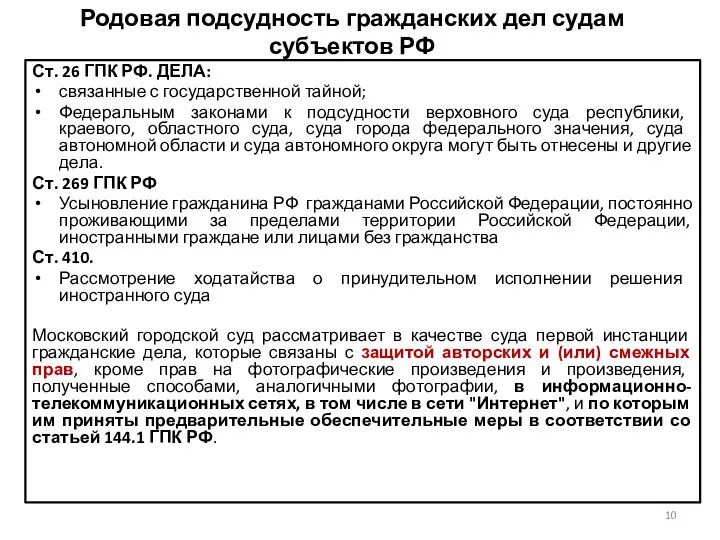 Родовая подсудность гражданских дел судам субъектов РФ

Ст. 26 ГПК РФ. ДЕЛА:
• связанные с государственной тайной;
• Федеральным законами к подсудности верховного суда республики, краевого, областного суда, суда города федерального значения, суда автономной области и суда автономного округа могут быть отнесены и другие дела.

Ст. 269 ГПК РФ
• Усыновление гражданина РФ гражданами Российской Федерации, постоянно проживающими за пределами территории Российской Федерации, иностранными граждане или лицами без гражданства

Ст. 410.
• Рассмотрение ходатайства о принудительном исполнении решения иностранного суда

Московский городской суд рассматривает в качестве суда первой инстанции гражданские дела, которые связаны с защитой авторских и (или) смежных прав, кроме прав на фотографические произведения и произведения, полученные способами, аналогичными фотографии, в информационно-телекоммуникационных сетях, в том числе в сети "Интернет", и по которым им приняты предварительные обеспечительные меры в соответствии со статьей 144.1 ГПК РФ.

10